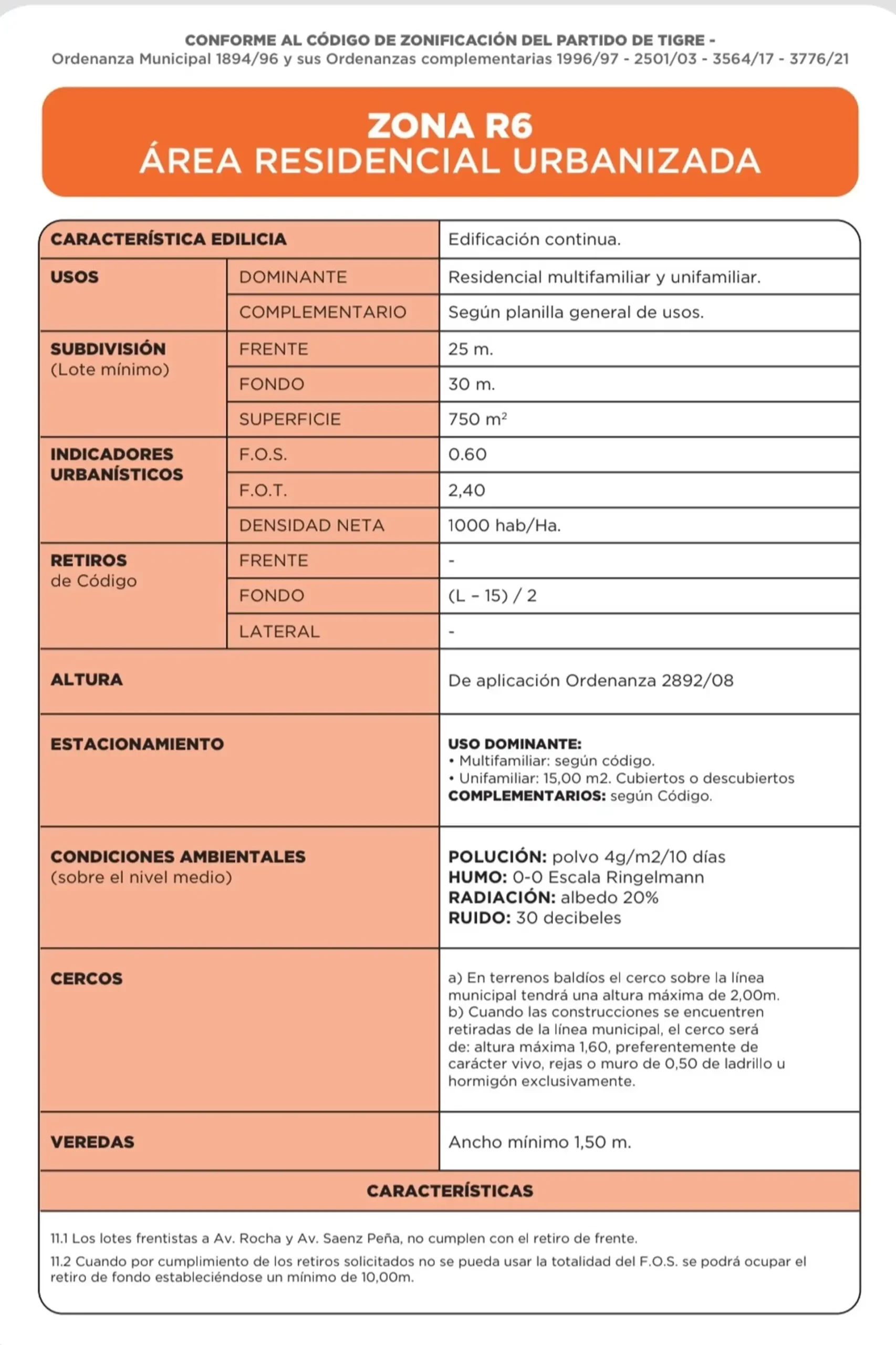 CONFORME AL CÓDIGO DE ZONIFICACIÓN DEL PARTIDO DE TIGRE -
Ordenanza Municipal 1894/96 y sus Ordenanzas complementarias 1996/97 - 2501/03 - 3564/17 - 3776/21

ZONA R6
ÁREA RESIDENCIAL URBANIZADA

| CARACTERÍSTICA EDILICIA | | Edificación continua. |
|---|---|---|
| USOS | DOMINANTE | Residencial multifamiliar y unifamiliar. |
| | COMPLEMENTARIO | Según planilla general de usos. |
| SUBDIVISIÓN (Lote mínimo) | FRENTE | 25 m. |
| | FONDO | 30 m. |
| | SUPERFICIE | 750 $m^2$ |
| INDICADORES URBANÍSTICOS | F.O.S. | 0.60 |
| | F.O.T. | 2,40 |
| | DENSIDAD NETA | 1000 hab/Ha. |
| RETIROS de Código | FRENTE | - |
| | FONDO | (L - 15) / 2 |
| | LATERAL | - |
| ALTURA | | De aplicación Ordenanza 2892/08 |
| ESTACIONAMIENTO | | USO DOMINANTE: • Multifamiliar: según código. • Unifamiliar: 15,00 m2. Cubiertos o descubiertos COMPLEMENTARIOS: según Código. |
| CONDICIONES AMBIENTALES (sobre el nivel medio) | | POLUCIÓN: polvo 4g/m2/10 días HUMO: 0-0 Escala Ringelmann RADIACIÓN: albedo 20% RUIDO: 30 decibeles |
| CERCOS | | a) En terrenos baldíos el cerco sobre la línea municipal tendrá una altura máxima de 2,00m. b) Cuando las construcciones se encuentren retiradas de la línea municipal, el cerco será de: altura máxima 1,60, preferentemente de carácter vivo, rejas o muro de 0,50 de ladrillo u hormigón exclusivamente. |
| VEREDAS | | Ancho mínimo 1,50 m. |

CARACTERÍSTICAS

11.1 Los lotes frentistas a Av. Rocha y Av. Saenz Peña, no cumplen con el retiro de frente.

11.2 Cuando por cumplimiento de los retiros solicitados no se pueda usar la totalidad del F.O.S. se podrá ocupar el retiro de fondo estableciéndose un mínimo de 10,00m.